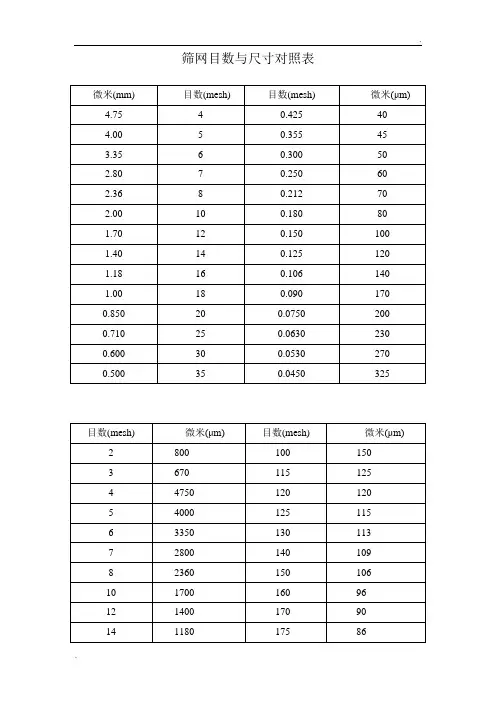 筛网目数与尺寸对照表

| 微米(mm) | 目数(mesh) | 目数(mesh) | 微米(μm) |
|---|---|---|---|
| 4.75 | 4 | 0.425 | 40 |
| 4.00 | 5 | 0.355 | 45 |
| 3.35 | 6 | 0.300 | 50 |
| 2.80 | 7 | 0.250 | 60 |
| 2.36 | 8 | 0.212 | 70 |
| 2.00 | 10 | 0.180 | 80 |
| 1.70 | 12 | 0.150 | 100 |
| 1.40 | 14 | 0.125 | 120 |
| 1.18 | 16 | 0.106 | 140 |
| 1.00 | 18 | 0.090 | 170 |
| 0.850 | 20 | 0.0750 | 200 |
| 0.710 | 25 | 0.0630 | 230 |
| 0.600 | 30 | 0.0530 | 270 |
| 0.500 | 35 | 0.0450 | 325 |

| 目数(mesh) | 微米(μm) | 目数(mesh) | 微米(μm) |
|---|---|---|---|
| 2 | 800 | 100 | 150 |
| 3 | 670 | 115 | 125 |
| 4 | 4750 | 120 | 120 |
| 5 | 4000 | 125 | 115 |
| 6 | 3350 | 130 | 113 |
| 7 | 2800 | 140 | 109 |
| 8 | 2360 | 150 | 106 |
| 10 | 1700 | 160 | 96 |
| 12 | 1400 | 170 | 90 |
| 14 | 1180 | 175 | 86 |